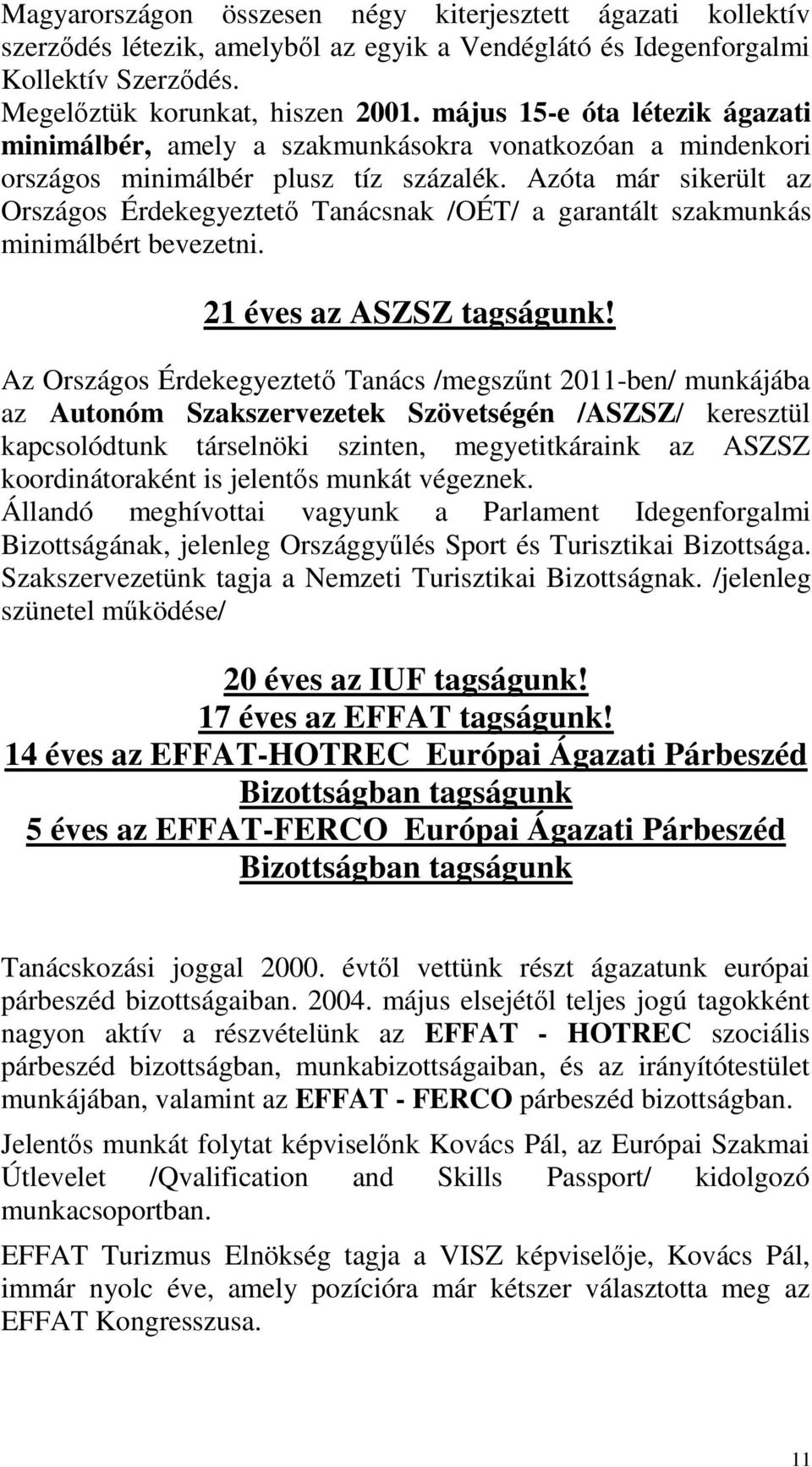 Magyarországon összesen négy kiterjesztett ágazati kollektív szerződés létezik, amelyből az egyik a Vendéglátó és Idegenforgalmi Kollektív Szerződés.
Megelőztük korunkat, hiszen 2001. május 15-e óta létezik ágazati minimálbér, amely a szakmunkásokra vonatkozóan a mindenkori országos minimálbér plusz tíz százalék. Azóta már sikerült az Országos Érdekegyeztető Tanácsnak /OÉT/ a garantált szakmunkás minimálbért bevezetni.

21 éves az ASZSZ tagságunk!

Az Országos Érdekegyeztető Tanács /megszűnt 2011-ben/ munkájába az Autonóm Szakszervezetek Szövetségén /ASZSZ/ keresztül kapcsolódtunk társelnöki szinten, megyetitkáraink az ASZSZ koordinátoraként is jelentős munkát végeznek.
Állandó meghívottai vagyunk a Parlament Idegenforgalmi Bizottságának, jelenleg Országgyűlés Sport és Turisztikai Bizottsága. Szakszervezetünk tagja a Nemzeti Turisztikai Bizottságnak. /jelenleg szünetel működése/

20 éves az IUF tagságunk!
17 éves az EFFAT tagságunk!
14 éves az EFFAT-HOTREC Európai Ágazati Párbeszéd Bizottságban tagságunk
5 éves az EFFAT-FERCO Európai Ágazati Párbeszéd Bizottságban tagságunk

Tanácskozási joggal 2000. évtől vettünk részt ágazatunk európai párbeszéd bizottságaiban. 2004. május elsejétől teljes jogú tagokként nagyon aktív a részvételünk az EFFAT - HOTREC szociális párbeszéd bizottságban, munkabizottságaiban, és az irányítótestület munkájában, valamint az EFFAT - FERCO párbeszéd bizottságban.

Jelentős munkát folytat képviselőnk Kovács Pál, az Európai Szakmai Útlevelet /Qvalification and Skills Passport/ kidolgozó munkacsoportban.

EFFAT Turizmus Elnökség tagja a VISZ képviselője, Kovács Pál, immár nyolc éve, amely pozícióra már kétszer választotta meg az EFFAT Kongresszusa.

11